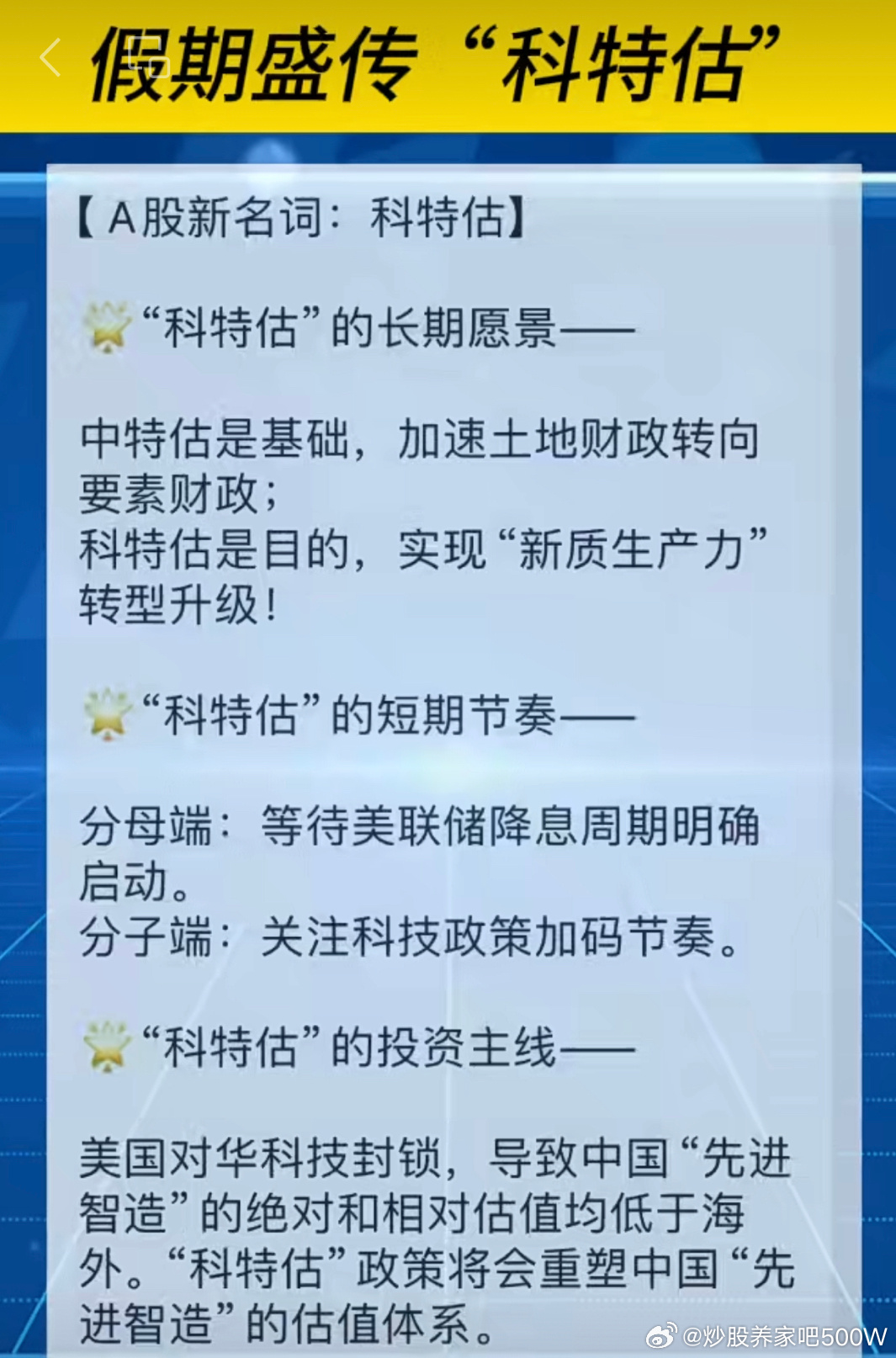 假期盛传“科特估”

【A股新名词：科特估】

“科特估”的长期愿景——

中特估是基础，加速土地财政转向要素财政；
科特估是目的，实现“新质生产力”转型升级！

“科特估”的短期节奏——

分母端：等待美联储降息周期明确启动。
分子端：关注科技政策加码节奏。

“科特估”的投资主线——

美国对华科技封锁，导致中国“先进智造”的绝对和相对估值均低于海外。“科特估”政策将会重塑中国“先进智造”的估值体系。

@炒股养家吧500W